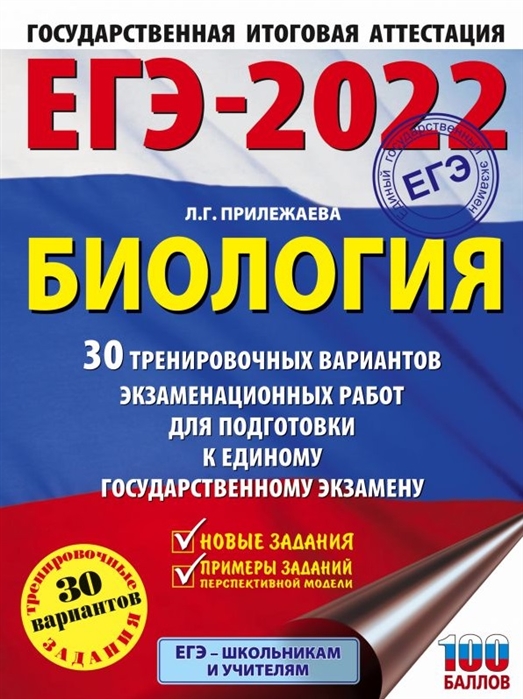 ГОСУДАРСТВЕННАЯ ИТОГОВАЯ АТТЕСТАЦИЯ

ЕГЭ-2022

ЕДИНЫЙ ГОСУДАРСТВЕННЫЙ ЭКЗАМЕН
ЕГЭ

Л.Г. ПРИЛЕЖАЕВА

БИОЛОГИЯ

30 ТРЕНИРОВОЧНЫХ ВАРИАНТОВ ЭКЗАМЕНАЦИОННЫХ РАБОТ ДЛЯ ПОДГОТОВКИ К ЕДИНОМУ ГОСУДАРСТВЕННОМУ ЭКЗАМЕНУ

НОВЫЕ ЗАДАНИЯ

ПРИМЕРЫ ЗАДАНИЙ ПЕРСПЕКТИВНОЙ МОДЕЛИ

Тренировочные 30 вариантов ЗАДАНИЯ

ЕГЭ – ШКОЛЬНИКАМ И УЧИТЕЛЯМ

100 БАЛЛОВ